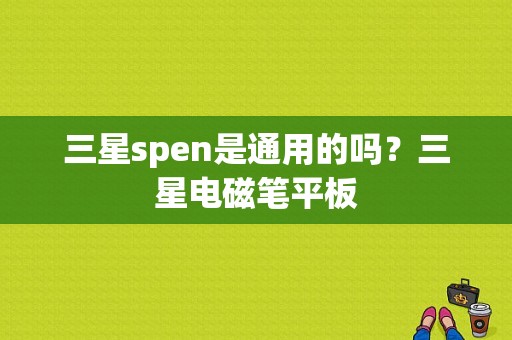 三星spen是通用的吗？三星电磁笔平板